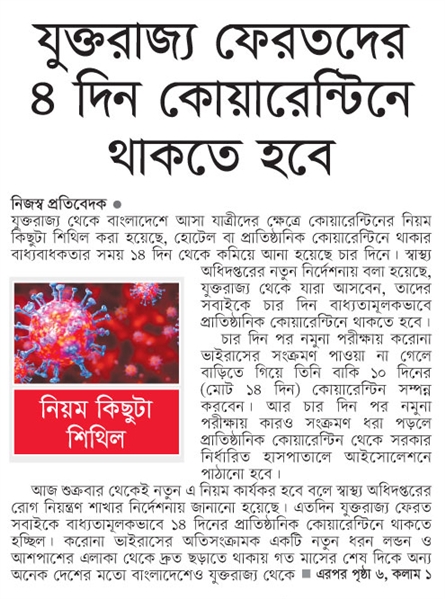 যুক্তরাজ্য ফেরতদের ৪ দিন কোয়ারেন্টিনে থাকতে হবে

নিজস্ব প্রতিবেদক ●
যুক্তরাজ্য থেকে বাংলাদেশে আসা যাত্রীদের ক্ষেত্রে কোয়ারেন্টিনের নিয়ম কিছুটা শিথিল করা হয়েছে, হোটেল বা প্রাতিষ্ঠানিক কোয়ারেন্টিনে থাকার বাধ্যবাধকতার সময় ১৪ দিন থেকে কমিয়ে আনা হয়েছে চার দিনে। স্বাস্থ্য অধিদপ্তরের নতুন নির্দেশনায় বলা হয়েছে, যুক্তরাজ্য থেকে যারা আসবেন, তাদের সবাইকে চার দিন বাধ্যতামূলকভাবে প্রাতিষ্ঠানিক কোয়ারেন্টিনে থাকতে হবে।

চার দিন পর নমুনা পরীক্ষায় করোনা ভাইরাসের সংক্রমণ পাওয়া না গেলে বাড়িতে গিয়ে তিনি বাকি ১০ দিনের (মোট ১৪ দিন) কোয়ারেন্টিন সম্পন্ন করবেন। আর চার দিন পর নমুনা পরীক্ষায় কারও সংক্রমণ ধরা পড়লে প্রাতিষ্ঠানিক কোয়ারেন্টিন থেকে সরকার নির্ধারিত হাসপাতালে আইসোলেশনে পাঠানো হবে।

নিয়ম কিছুটা শিথিল

আজ শুক্রবার থেকেই নতুন এ নিয়ম কার্যকর হবে বলে স্বাস্থ্য অধিদপ্তরের রোগ নিয়ন্ত্রণ শাখার নির্দেশনায় জানানো হয়েছে। এতদিন যুক্তরাজ্য ফেরত সবাইকে বাধ্যতামূলকভাবে ১৪ দিনের প্রাতিষ্ঠানিক কোয়ারেন্টিনে থাকতে হচ্ছিল। করোনা ভাইরাসের অতিসংক্রামক একটি নতুন ধরন লন্ডন ও আশপাশের এলাকা থেকে দ্রুত ছড়াতে থাকায় গত মাসের শেষ দিকে অন্য অনেক দেশের মতো বাংলাদেশেও যুক্তরাজ্য থেকে ■ এরপর পৃষ্ঠা ৬, কলাম ১